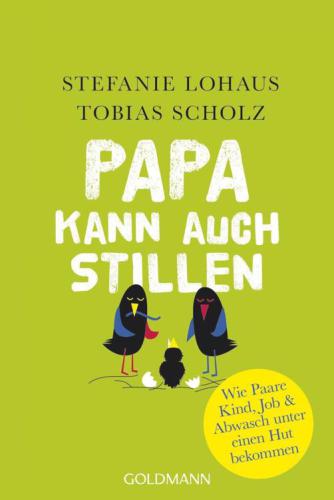 STEFANIE LOHAUS
TOBIAS SCHOLZ

PAPA
KANN AUCH
STILLEN

Wie Paare Kind, Job & Abwasch unter einen Hut bekommen

GOLDMANN